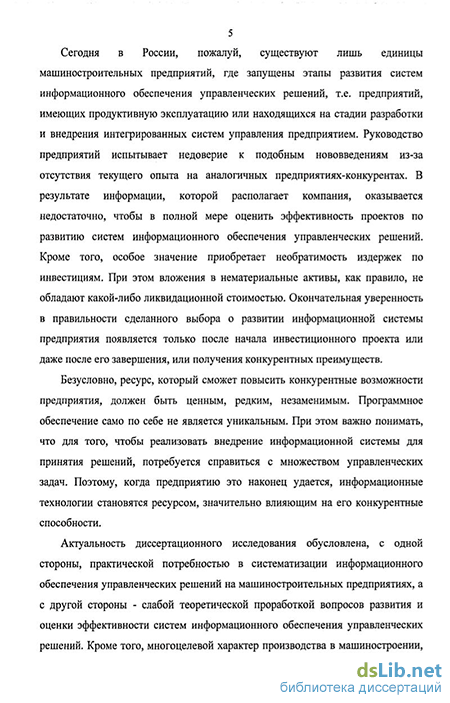 5

Сегодня в России, пожалуй, существуют лишь единицы машиностроительных предприятий, где запущены этапы развития систем информационного обеспечения управленческих решений, т.е. предприятий, имеющих продуктивную эксплуатацию или находящихся на стадии разработки и внедрения интегрированных систем управления предприятием. Руководство предприятий испытывает недоверие к подобным нововведениям из-за отсутствия текущего опыта на аналогичных предприятиях-конкурентах. В результате информации, которой располагает компания, оказывается недостаточно, чтобы в полной мере оценить эффективность проектов по развитию систем информационного обеспечения управленческих решений. Кроме того, особое значение приобретает необратимость издержек по инвестициям. При этом вложения в нематериальные активы, как правило, не обладают какой-либо ликвидационной стоимостью. Окончательная уверенность в правильности сделанного выбора о развитии информационной системы предприятия появляется только после начала инвестиционного проекта или даже после его завершения, или получения конкурентных преимуществ.

Безусловно, ресурс, который сможет повысить конкурентные возможности предприятия, должен быть ценным, редким, незаменимым. Программное обеспечение само по себе не является уникальным. При этом важно понимать, что для того, чтобы реализовать внедрение информационной системы для принятия решений, потребуется справиться с множеством управленческих задач. Поэтому, когда предприятию это наконец удается, информационные технологии становятся ресурсом, значительно влияющим на его конкурентные способности.

Актуальность диссертационного исследования обусловлена, с одной стороны, практической потребностью в систематизации информационного обеспечения управленческих решений на машиностроительных предприятиях, а с другой стороны - слабой теоретической проработкой вопросов развития и оценки эффективности систем информационного обеспечения управленческих решений. Кроме того, многоцелевой характер производства в машиностроении,

dsLib.net
библиотека диссертаций